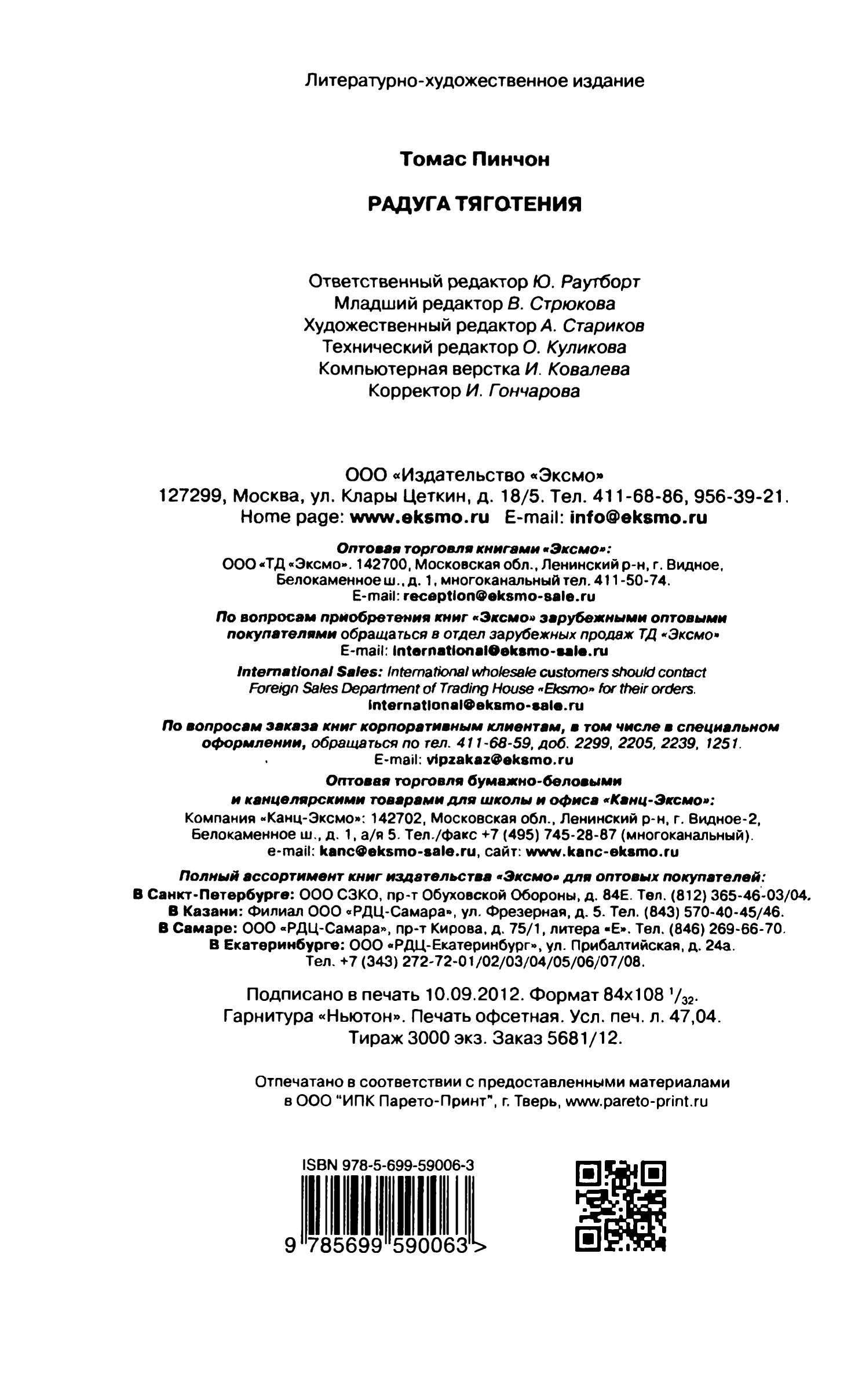 Литературно-художественное издание

Томас Пинчон

РАДУГА ТЯГОТЕНИЯ

Ответственный редактор Ю. Раутборт
Младший редактор В. Стрюкова
Художественный редактор А. Стариков
Технический редактор О. Куликова
Компьютерная верстка И. Ковалева
Корректор И. Гончарова

ООО «Издательство «Эксмо»
127299, Москва, ул. Клары Цеткин, д. 18/5. Тел. 411-68-86, 956-39-21.
Home page: www.eksmo.ru E-mail: info@eksmo.ru

Оптовая торговля книгами «Эксмо»:
ООО «ТД «Эксмо». 142700, Московская обл., Ленинский р-н, г. Видное, Белокаменное ш., д. 1, многоканальный тел. 411-50-74.
E-mail: reception@eksmo-sale.ru

По вопросам приобретения книг «Эксмо» зарубежными оптовыми покупателями обращаться в отдел зарубежных продаж ТД «Эксмо»
E-mail: international@eksmo-sale.ru

International Sales: International wholesale customers should contact Foreign Sales Department of Trading House «Eksmo» for their orders.
international@eksmo-sale.ru

По вопросам заказа книг корпоративным клиентам, в том числе в специальном оформлении, обращаться по тел. 411-68-59, доб. 2299, 2205, 2239, 1251.
E-mail: vipzakaz@eksmo.ru

Оптовая торговля бумажно-беловыми и канцелярскими товарами для школы и офиса «Канц-Эксмо»:
Компания «Канц-Эксмо»: 142702, Московская обл., Ленинский р-н, г. Видное-2, Белокаменное ш., д. 1, а/я 5. Тел./факс +7 (495) 745-28-87 (многоканальный).
e-mail: kanc@eksmo-sale.ru, сайт: www.kanc-eksmo.ru

Полный ассортимент книг издательства «Эксмо» для оптовых покупателей:
В Санкт-Петербурге: ООО СЗКО, пр-т Обуховской Обороны, д. 84Е. Тел. (812) 365-46-03/04.
В Казани: Филиал ООО «РДЦ-Самара», ул. Фрезерная, д. 5. Тел. (843) 570-40-45/46.
В Самаре: ООО «РДЦ-Самара», пр-т Кирова, д. 75/1, литера «Е». Тел. (846) 269-66-70.
В Екатеринбурге: ООО «РДЦ-Екатеринбург», ул. Прибалтийская, д. 24а.
Тел. +7 (343) 272-72-01/02/03/04/05/06/07/08.

Подписано в печать 10.09.2012. Формат 84x108 $^1/_{32}$.
Гарнитура «Ньютон». Печать офсетная. Усл. печ. л. 47,04.
Тираж 3000 экз. Заказ 5681/12.

Отпечатано в соответствии с предоставленными материалами в ООО "ИПК Парето-Принт", г. Тверь, www.pareto-print.ru

ISBN 978-5-699-59006-3
9 785699 590063 >